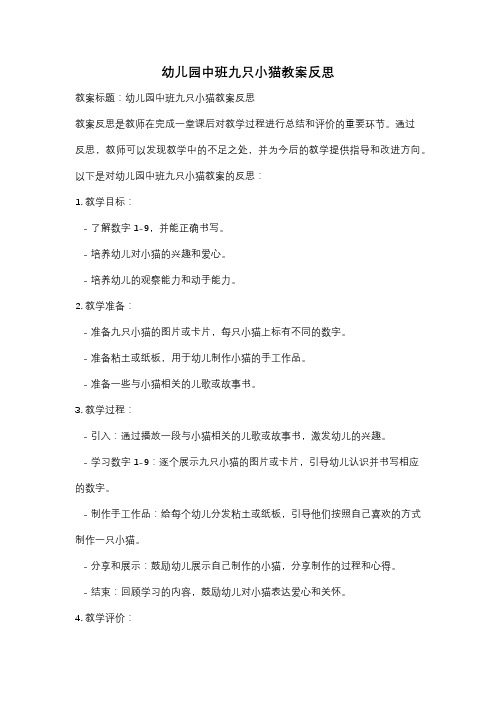 幼儿园中班九只小猫教案反思

教案标题：幼儿园中班九只小猫教案反思

教案反思是教师在完成一堂课后对教学过程进行总结和评价的重要环节。通过反思，教师可以发现教学中的不足之处，并为今后的教学提供指导和改进方向。以下是对幼儿园中班九只小猫教案的反思：

1. 教学目标：

- 了解数字 1-9，并能正确书写。

- 培养幼儿对小猫的兴趣和爱心。

- 培养幼儿的观察能力和动手能力。

2. 教学准备：

- 准备九只小猫的图片或卡片，每只小猫上标有不同的数字。

- 准备粘土或纸板，用于幼儿制作小猫的手工作品。

- 准备一些与小猫相关的儿歌或故事书。

3. 教学过程：

- 引入：通过播放一段与小猫相关的儿歌或故事书，激发幼儿的兴趣。

- 学习数字 1-9：逐个展示九只小猫的图片或卡片，引导幼儿认识并书写相应的数字。

- 制作手工作品：给每个幼儿分发粘土或纸板，引导他们按照自己喜欢的方式制作一只小猫。

- 分享和展示：鼓励幼儿展示自己制作的小猫，分享制作的过程和心得。

- 结束：回顾学习的内容，鼓励幼儿对小猫表达爱心和关怀。

4. 教学评价：